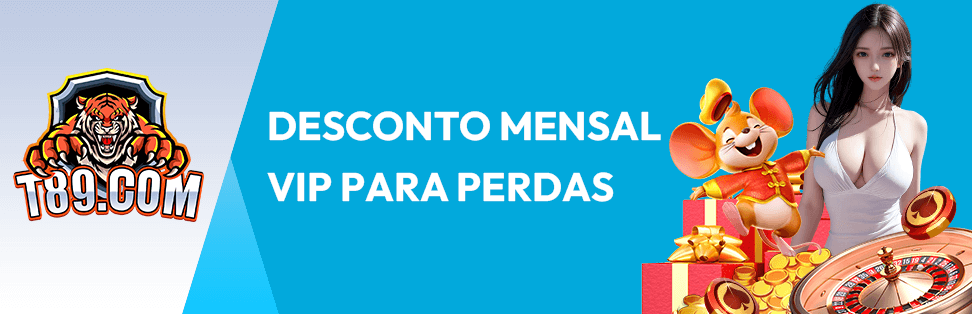 T89.COM

DESCONTO MENSAL
VIP PARA PERDAS